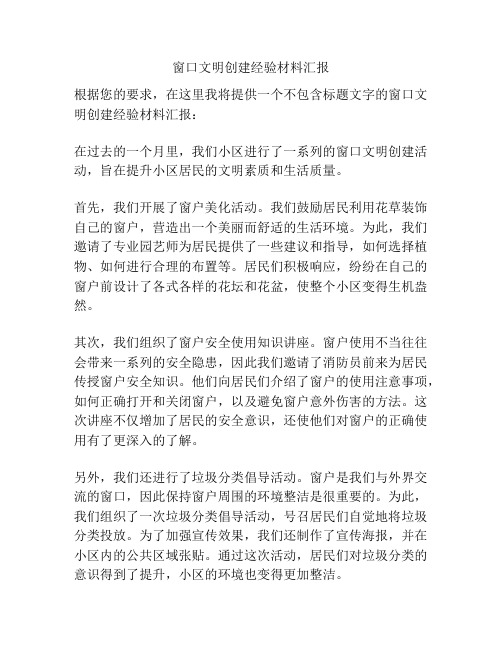 窗口文明创建经验材料汇报

根据您的要求，在这里我将提供一个不包含标题文字的窗口文明创建经验材料汇报：

在过去的一个月里，我们小区进行了一系列的窗口文明创建活动，旨在提升小区居民的文明素质和生活质量。

首先，我们开展了窗户美化活动。我们鼓励居民利用花草装饰自己的窗户，营造出一个美丽而舒适的生活环境。为此，我们邀请了专业园艺师为居民提供了一些建议和指导，如何选择植物、如何进行合理的布置等。居民们积极响应，纷纷在自己的窗户前设计了各式各样的花坛和花盆，使整个小区变得生机盎然。

其次，我们组织了窗户安全使用知识讲座。窗户使用不当往往会带来一系列的安全隐患，因此我们邀请了消防员前来为居民传授窗户安全知识。他们向居民们介绍了窗户的使用注意事项，如何正确打开和关闭窗户，以及避免窗户意外伤害的方法。这次讲座不仅增加了居民的安全意识，还使他们对窗户的正确使用有了更深入的了解。

另外，我们还进行了垃圾分类倡导活动。窗户是我们与外界交流的窗口，因此保持窗户周围的环境整洁是很重要的。为此，我们组织了一次垃圾分类倡导活动，号召居民们自觉地将垃圾分类投放。为了加强宣传效果，我们还制作了宣传海报，并在小区内的公共区域张贴。通过这次活动，居民们对垃圾分类的意识得到了提升，小区的环境也变得更加整洁。